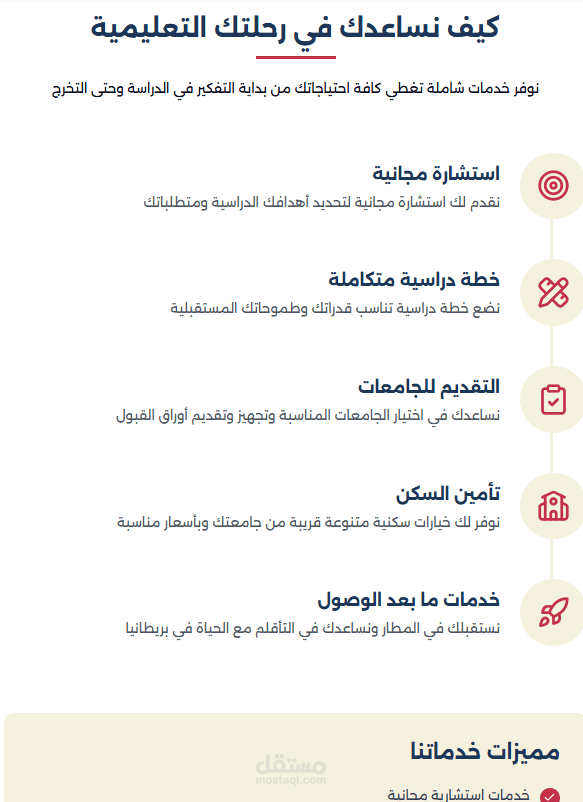 كيف نساعدك في رحلتك التعليمية

نوفر خدمات شاملة تغطي كافة احتياجاتك من بداية التفكير في الدراسة وحتى التخرج

استشارة مجانية
نقدم لك استشارة مجانية لتحديد أهدافك الدراسية ومتطلباتك

خطة دراسية متكاملة
نضع خطة دراسية تناسب قدراتك وطموحاتك المستقبلية

التقديم للجامعات
نساعدك في اختيار الجامعات المناسبة وتجهيز وتقديم أوراق القبول

تأمين السكن
نوفر لك خيارات سكنية متنوعة قريبة من جامعتك وبأسعار مناسبة

خدمات ما بعد الوصول
نستقبلك في المطار ونساعدك في التأقلم مع الحياة في بريطانيا

مميزات خدماتنا

مستقل
mostaql.com

خدمات استشارية مجانية